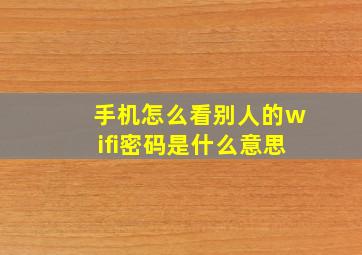 手机怎么看别人的wifi密码是什么意思